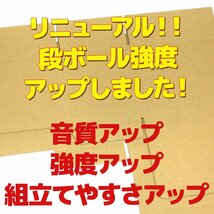 リニューアル！！
段ボール強度
アップしました！

音質アップ
強度アップ
組立てやすさアップ